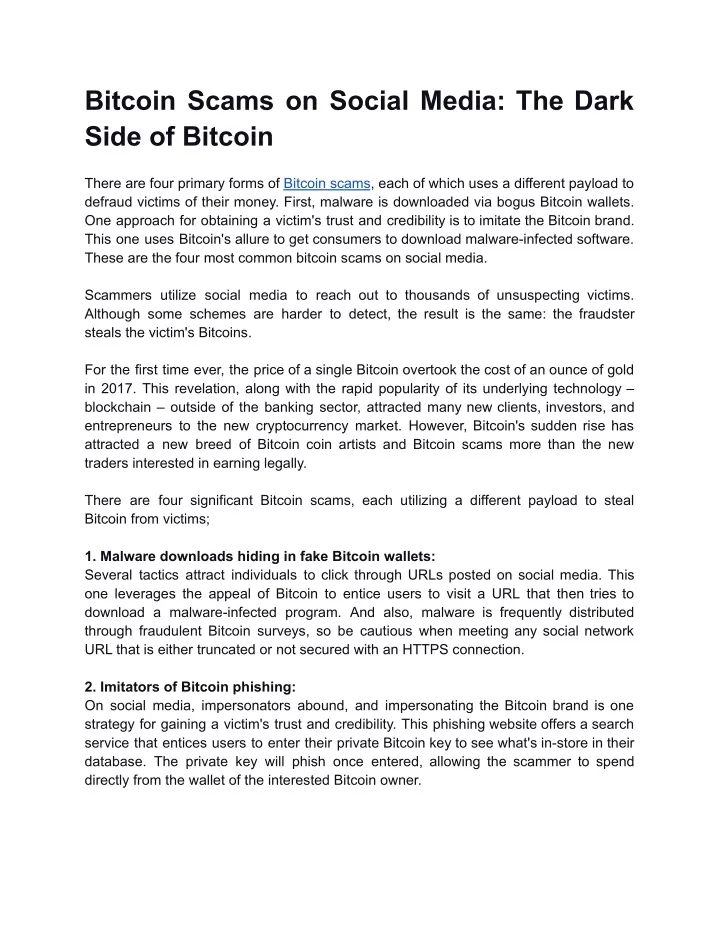 Bitcoin Scams on Social Media: The Dark Side of Bitcoin

There are four primary forms of Bitcoin scams, each of which uses a different payload to defraud victims of their money. First, malware is downloaded via bogus Bitcoin wallets. One approach for obtaining a victim's trust and credibility is to imitate the Bitcoin brand. This one uses Bitcoin's allure to get consumers to download malware-infected software. These are the four most common bitcoin scams on social media.

Scammers utilize social media to reach out to thousands of unsuspecting victims. Although some schemes are harder to detect, the result is the same: the fraudster steals the victim's Bitcoins.

For the first time ever, the price of a single Bitcoin overtook the cost of an ounce of gold in 2017. This revelation, along with the rapid popularity of its underlying technology – blockchain – outside of the banking sector, attracted many new clients, investors, and entrepreneurs to the new cryptocurrency market. However, Bitcoin's sudden rise has attracted a new breed of Bitcoin coin artists and Bitcoin scams more than the new traders interested in earning legally.

There are four significant Bitcoin scams, each utilizing a different payload to steal Bitcoin from victims;

1. Malware downloads hiding in fake Bitcoin wallets:
Several tactics attract individuals to click through URLs posted on social media. This one leverages the appeal of Bitcoin to entice users to visit a URL that then tries to download a malware-infected program. And also, malware is frequently distributed through fraudulent Bitcoin surveys, so be cautious when meeting any social network URL that is either truncated or not secured with an HTTPS connection.

2. Imitators of Bitcoin phishing:
On social media, impersonators abound, and impersonating the Bitcoin brand is one strategy for gaining a victim's trust and credibility. This phishing website offers a search service that entices users to enter their private Bitcoin key to see what's in-store in their database. The private key will phish once entered, allowing the scammer to spend directly from the wallet of the interested Bitcoin owner.